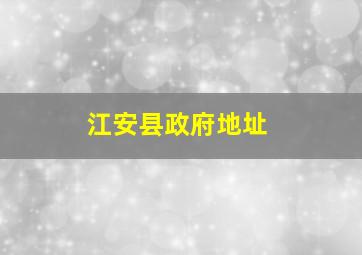 江安县政府地址